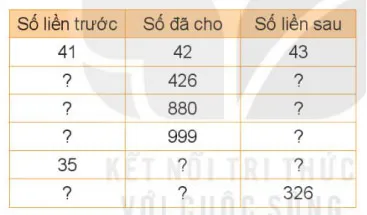 | Số liền trước | Số đã cho | Số liền sau |
|---|---|---|
| 41 | 42 | 43 |
| ? | 426 | ? |
| ? | 880 | ? |
| ? | 999 | ? |
| 35 | ? | ? |
| ? | ? | 326 |

KẾT NỐI TRI THỨC VỚI CUỘC SỐNG